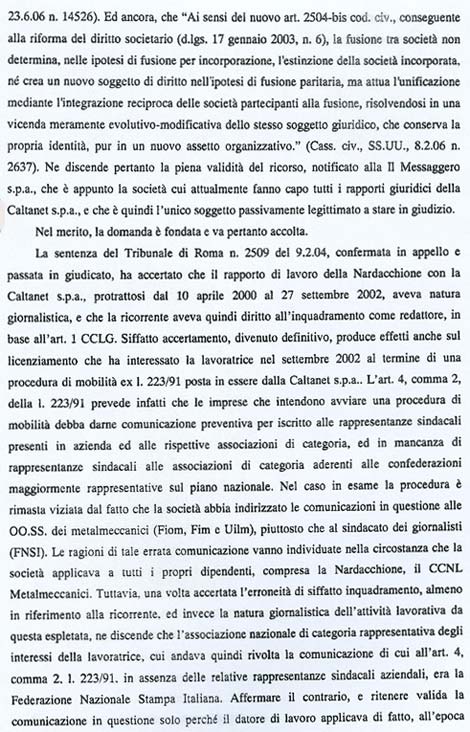 23.6.06 n. 14526). Ed ancora, che "Ai sensi del nuovo art. 2504-bis cod. civ., conseguente alla riforma del diritto societario (d.lgs. 17 gennaio 2003, n. 6), la fusione tra società non determina, nelle ipotesi di fusione per incorporazione, l'estinzione della società incorporata, né crea un nuovo soggetto di diritto nell'ipotesi di fusione paritaria, ma attua l'unificazione mediante l'integrazione reciproca delle società partecipanti alla fusione, risolvendosi in una vicenda meramente evolutivo-modificativa dello stesso soggetto giuridico, che conserva la propria identità, pur in un nuovo assetto organizzativo." (Cass. civ., SS.UU., 8.2.06 n. 2637). Ne discende pertanto la piena validità del ricorso, notificato alla Il Messaggero s.p.a., che è appunto la società cui attualmente fanno capo tutti i rapporti giuridici della Caltanet s.p.a., e che è quindi l'unico soggetto passivamente legittimato a stare in giudizio.

Nel merito, la domanda è fondata e va pertanto accolta.

La sentenza del Tribunale di Roma n. 2509 del 9.2.04, confermata in appello e passata in giudicato, ha accertato che il rapporto di lavoro della Nardacchione con la Caltanet s.p.a., protrattosi dal 10 aprile 2000 al 27 settembre 2002, aveva natura giornalistica, e che la ricorrente aveva quindi diritto all'inquadramento come redattore, in base all'art. 1 CCLG. Siffatto accertamento, divenuto definitivo, produce effetti anche sul licenziamento che ha interessato la lavoratrice nel settembre 2002 al termine di una procedura di mobilità ex l. 223/91 posta in essere dalla Caltanet s.p.a.. L'art. 4, comma 2, della l. 223/91 prevede infatti che le imprese che intendono avviare una procedura di mobilità debba darne comunicazione preventiva per iscritto alle rappresentanze sindacali presenti in azienda ed alle rispettive associazioni di categoria, ed in mancanza di rappresentanze sindacali alle associazioni di categoria aderenti alle confederazioni maggiormente rappresentative sul piano nazionale. Nel caso in esame la procedura è rimasta viziata dal fatto che la società abbia indirizzato le comunicazioni in questione alle OO.SS. dei metalmeccanici (Fiom, Fim e Uilm), piuttosto che al sindacato dei giornalisti (FNSI). Le ragioni di tale errata comunicazione vanno individuate nella circostanza che la società applicava a tutti i propri dipendenti, compresa la Nardacchione, il CCNL Metalmeccanici. Tuttavia, una volta accertata l'erroneità di siffatto inquadramento, almeno in riferimento alla ricorrente, ed invece la natura giornalistica dell'attività lavorativa da questa espletata, ne discende che l'associazione nazionale di categoria rappresentativa degli interessi della lavoratrice, cui andava quindi rivolta la comunicazione di cui all'art. 4, comma 2, l. 223/91, in assenza delle relative rappresentanze sindacali aziendali, era la Federazione Nazionale Stampa Italiana. Affermare il contrario, e ritenere valida la comunicazione in questione solo perché il datore di lavoro applicava di fatto, all'epoca